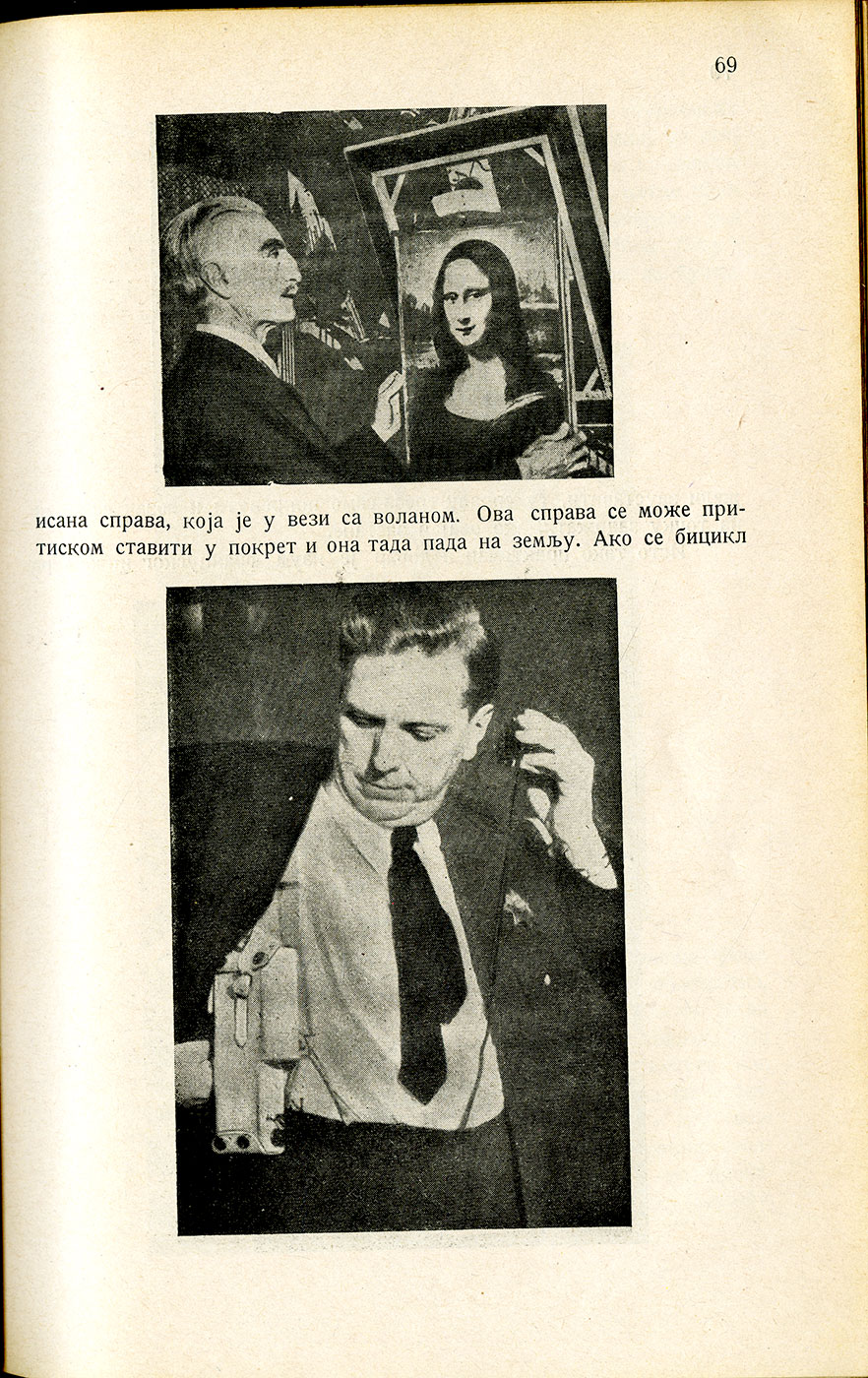 69

исана справа, која је у вези са воланом. Ова справа се може притиском ставити у покрет и она тада пада на земљу. Ако се бицикл